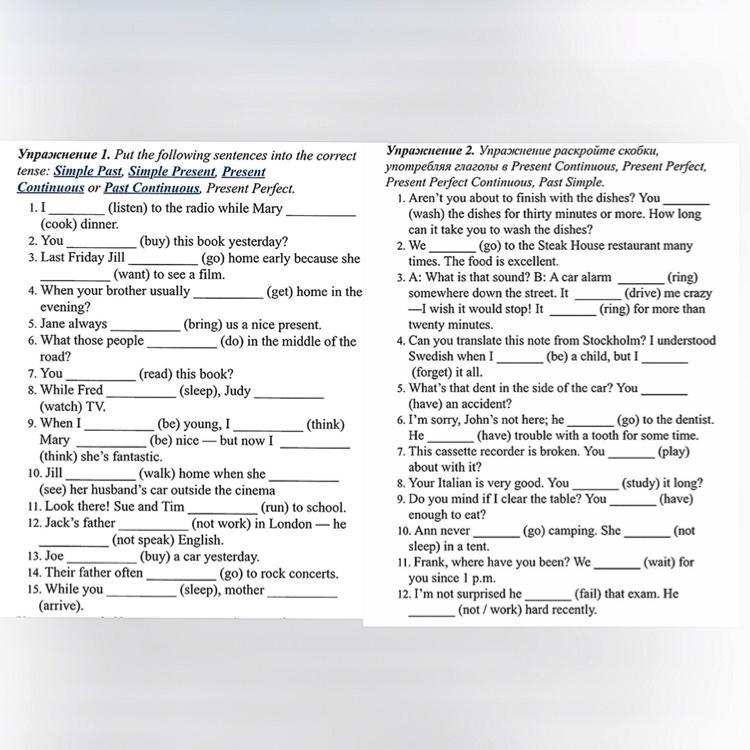 Упражнение 1. Put the following sentences into the correct tense: Simple Past, Simple Present, Present Continuous or Past Continuous, Present Perfect.

1. I ________ (listen) to the radio while Mary __________ (cook) dinner.
2. You __________ (buy) this book yesterday?
3. Last Friday Jill __________ (go) home early because she __________ (want) to see a film.
4. When your brother usually __________ (get) home in the evening?
5. Jane always __________ (bring) us a nice present.
6. What those people __________ (do) in the middle of the road?
7. You __________ (read) this book?
8. While Fred __________ (sleep), Judy __________ (watch) TV.
9. When I __________ (be) young, I __________ (think) Mary __________ (be) nice — but now I __________ (think) she's fantastic.
10. Jill __________ (walk) home when she __________ (see) her husband's car outside the cinema
11. Look there! Sue and Tim __________ (run) to school.
12. Jack's father __________ (not work) in London — he __________ (not speak) English.
13. Joe __________ (buy) a car yesterday.
14. Their father often __________ (go) to rock concerts.
15. While you __________ (sleep), mother __________ (arrive).

Упражнение 2. Упражнение раскройте скобки, употребляя глаголы в Present Continuous, Present Perfect, Present Perfect Continuous, Past Simple.

1. Aren't you about to finish with the dishes? You _______ (wash) the dishes for thirty minutes or more. How long can it take you to wash the dishes?
2. We _______ (go) to the Steak House restaurant many times. The food is excellent.
3. A: What is that sound? B: A car alarm _______ (ring) somewhere down the street. It _______ (drive) me crazy —I wish it would stop! It _______ (ring) for more than twenty minutes.
4. Can you translate this note from Stockholm? I understood Swedish when I _______ (be) a child, but I _______ (forget) it all.
5. What's that dent in the side of the car? You _______ (have) an accident?
6. I'm sorry, John's not here; he _______ (go) to the dentist. He _______ (have) trouble with a tooth for some time.
7. This cassette recorder is broken. You _______ (play) about with it?
8. Your Italian is very good. You _______ (study) it long?
9. Do you mind if I clear the table? You _______ (have) enough to eat?
10. Ann never _______ (go) camping. She _______ (not sleep) in a tent.
11. Frank, where have you been? We _______ (wait) for you since 1 p.m.
12. I'm not surprised he _______ (fail) that exam. He _______ (not / work) hard recently.